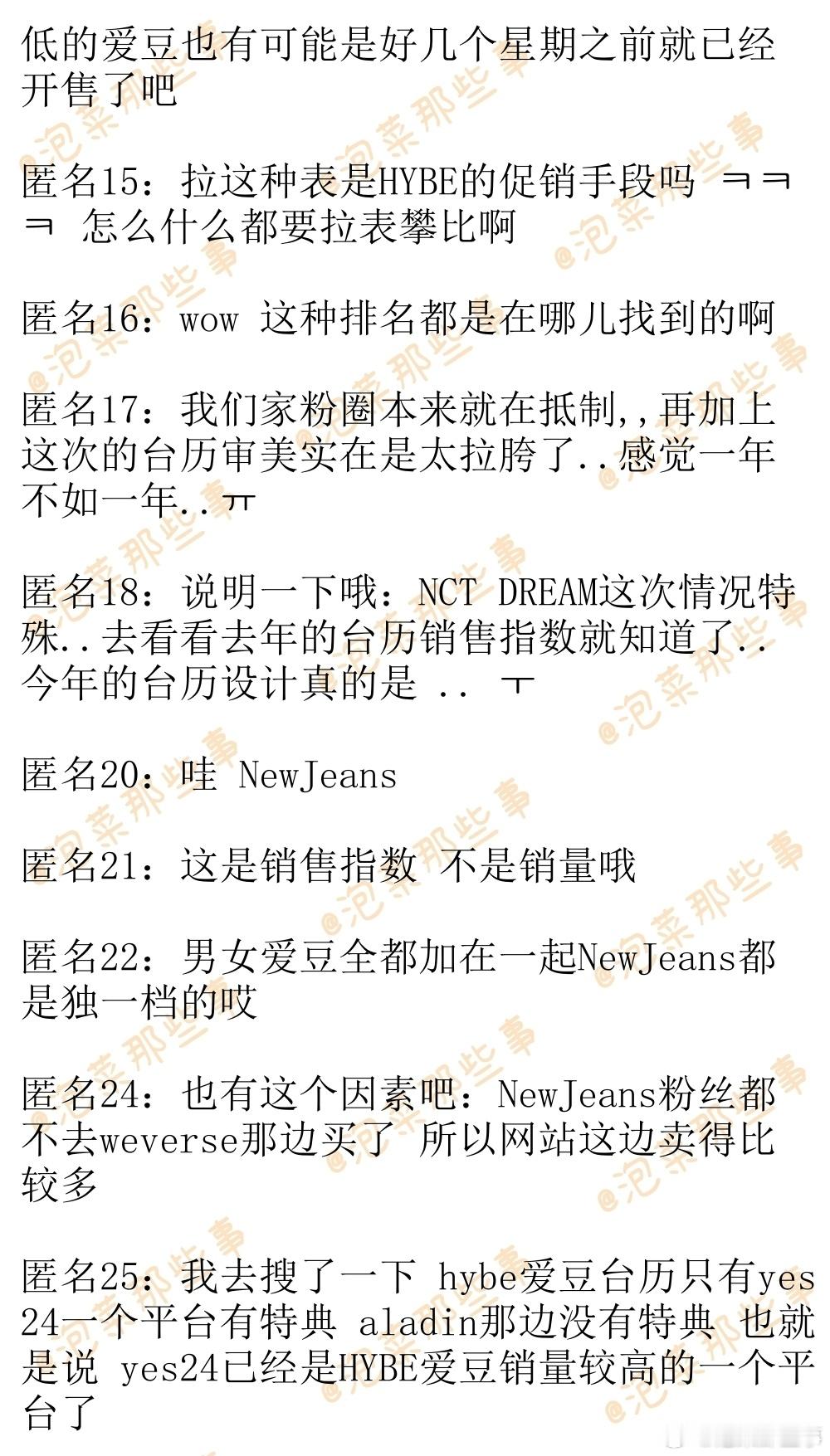 低的爱豆也有可能是好几个星期之前就已经开售了吧

匿名15：拉这种表是HYBE的促销手段吗 ㅋㅋㅋ 怎么什么都要拉表攀比啊

匿名16：wow 这种排名都是在哪儿找到的啊

匿名17：我们家粉圈本来就在抵制,,再加上这次的台历审美实在是太拉胯了..感觉一年不如一年..ㅠ

匿名18：说明一下哦：NCT DREAM这次情况特殊..去看看去年的台历销售指数就知道了..今年的台历设计真的是 .. ㅜ

匿名20：哇 NewJeans

匿名21：这是销售指数 不是销量哦

匿名22：男女爱豆全都加在一起NewJeans都是独一档的哎

匿名24：也有这个因素吧：NewJeans粉丝都不去weverse那边买了 所以网站这边卖得比较多

匿名25：我去搜了一下 hybe爱豆台历只有yes24一个平台有特典 aladin那边没有特典 也就是说 yes24已经是HYBE爱豆销量较高的一个平台了

@泡菜那些事